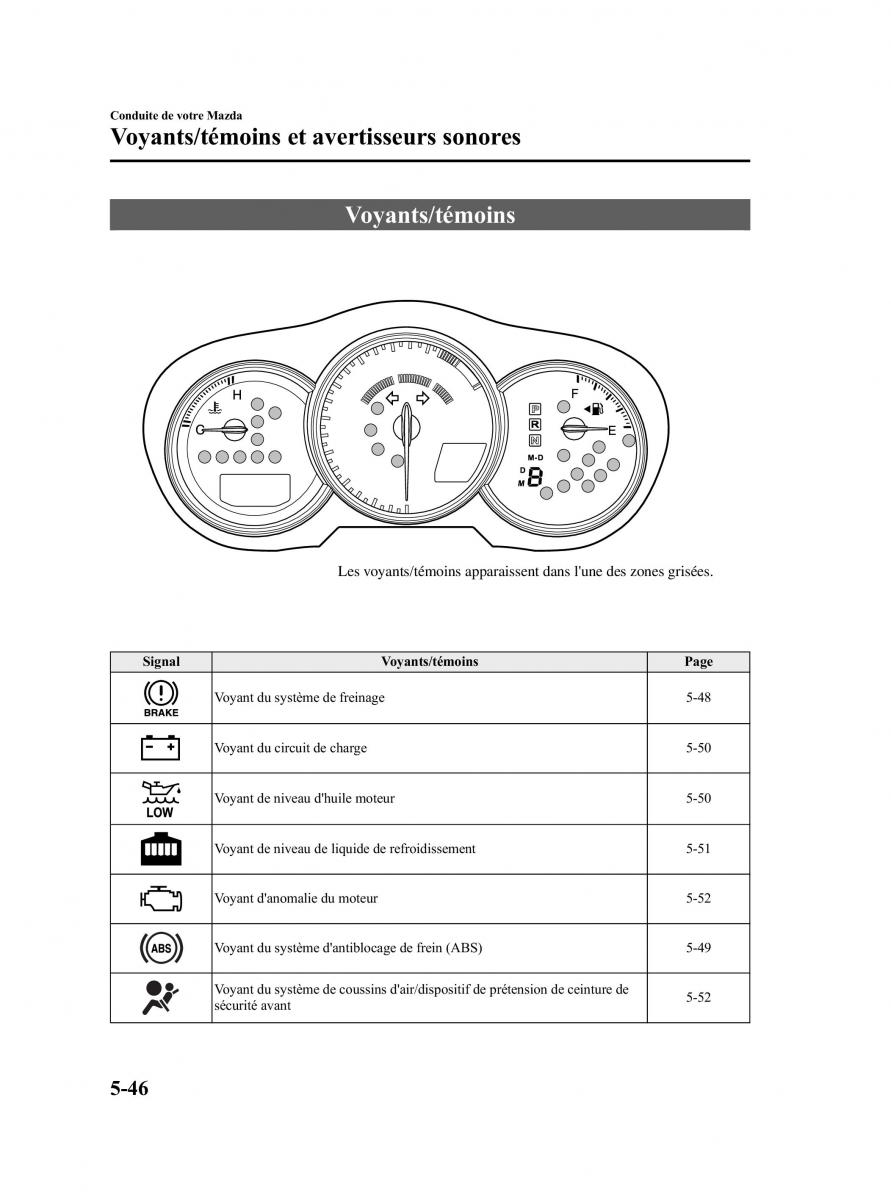 Conduite de votre Mazda
Voyants/témoins et avertisseurs sonores

Voyants/témoins

H
C
F
E
P
R
N
M-D
D
M
8

Les voyants/témoins apparaissent dans l'une des zones grisées.

| Signal | Voyants/témoins | Page |
|---|---|---|
| BRAKE | Voyant du système de freinage | 5-48 |
| | Voyant du circuit de charge | 5-50 |
| LOW | Voyant de niveau d'huile moteur | 5-50 |
| | Voyant de niveau de liquide de refroidissement | 5-51 |
| | Voyant d'anomalie du moteur | 5-52 |
| ABS | Voyant du système d'antiblocage de frein (ABS) | 5-49 |
| | Voyant du système de coussins d'air/dispositif de prétension de ceinture de sécurité avant | 5-52 |

5-46